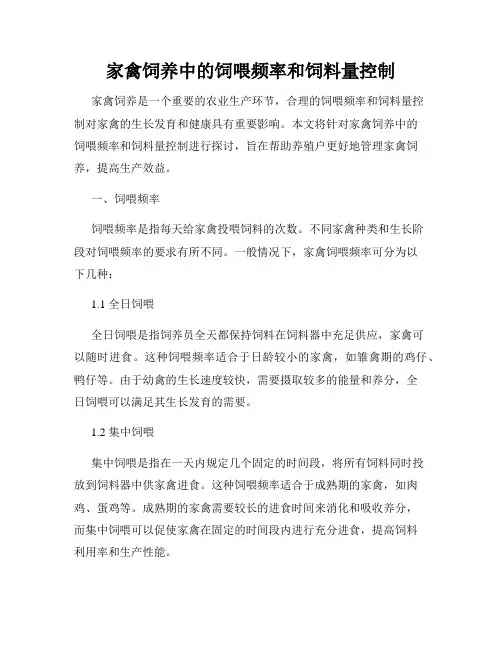 家禽饲养中的饲喂频率和饲料量控制

家禽饲养是一个重要的农业生产环节，合理的饲喂频率和饲料量控制对家禽的生长发育和健康具有重要影响。本文将针对家禽饲养中的饲喂频率和饲料量控制进行探讨，旨在帮助养殖户更好地管理家禽饲养，提高生产效益。

一、饲喂频率

饲喂频率是指每天给家禽投喂饲料的次数。不同家禽种类和生长阶段对饲喂频率的要求有所不同。一般情况下，家禽饲喂频率可分为以下几种：

1.1 全日饲喂

全日饲喂是指饲养员全天都保持饲料在饲料器中充足供应，家禽可以随时进食。这种饲喂频率适合于日龄较小的家禽，如雏禽期的鸡仔、鸭仔等。由于幼禽的生长速度较快，需要摄取较多的能量和养分，全日饲喂可以满足其生长发育的需要。

1.2 集中饲喂

集中饲喂是指在一天内规定几个固定的时间段，将所有饲料同时投放到饲料器中供家禽进食。这种饲喂频率适合于成熟期的家禽，如肉鸡、蛋鸡等。成熟期的家禽需要较长的进食时间来消化和吸收养分，而集中饲喂可以促使家禽在固定的时间段内进行充分进食，提高饲料利用率和生产性能。